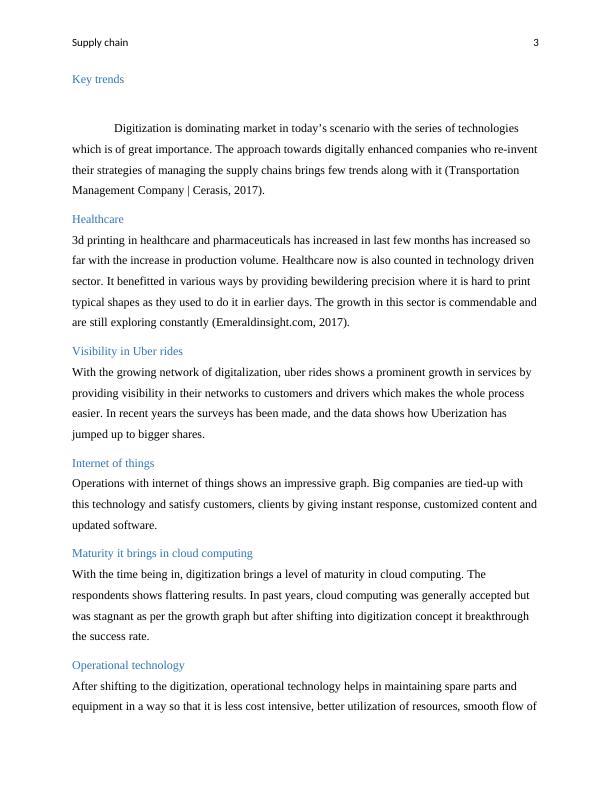 Supply chain 3

Key trends

Digitization is dominating market in today's scenario with the series of technologies which is of great importance. The approach towards digitally enhanced companies who re-invent their strategies of managing the supply chains brings few trends along with it (Transportation Management Company | Cerasis, 2017).

Healthcare

3d printing in healthcare and pharmaceuticals has increased in last few months has increased so far with the increase in production volume. Healthcare now is also counted in technology driven sector. It benefitted in various ways by providing bewildering precision where it is hard to print typical shapes as they used to do it in earlier days. The growth in this sector is commendable and are still exploring constantly (Emeraldinsight.com, 2017).

Visibility in Uber rides

With the growing network of digitalization, uber rides shows a prominent growth in services by providing visibility in their networks to customers and drivers which makes the whole process easier. In recent years the surveys has been made, and the data shows how Uberization has jumped up to bigger shares.

Internet of things

Operations with internet of things shows an impressive graph. Big companies are tied-up with this technology and satisfy customers, clients by giving instant response, customized content and updated software.

Maturity it brings in cloud computing

With the time being in, digitization brings a level of maturity in cloud computing. The respondents shows flattering results. In past years, cloud computing was generally accepted but was stagnant as per the growth graph but after shifting into digitization concept it breakthrough the success rate.

Operational technology

After shifting to the digitization, operational technology helps in maintaining spare parts and equipment in a way so that it is less cost intensive, better utilization of resources, smooth flow of